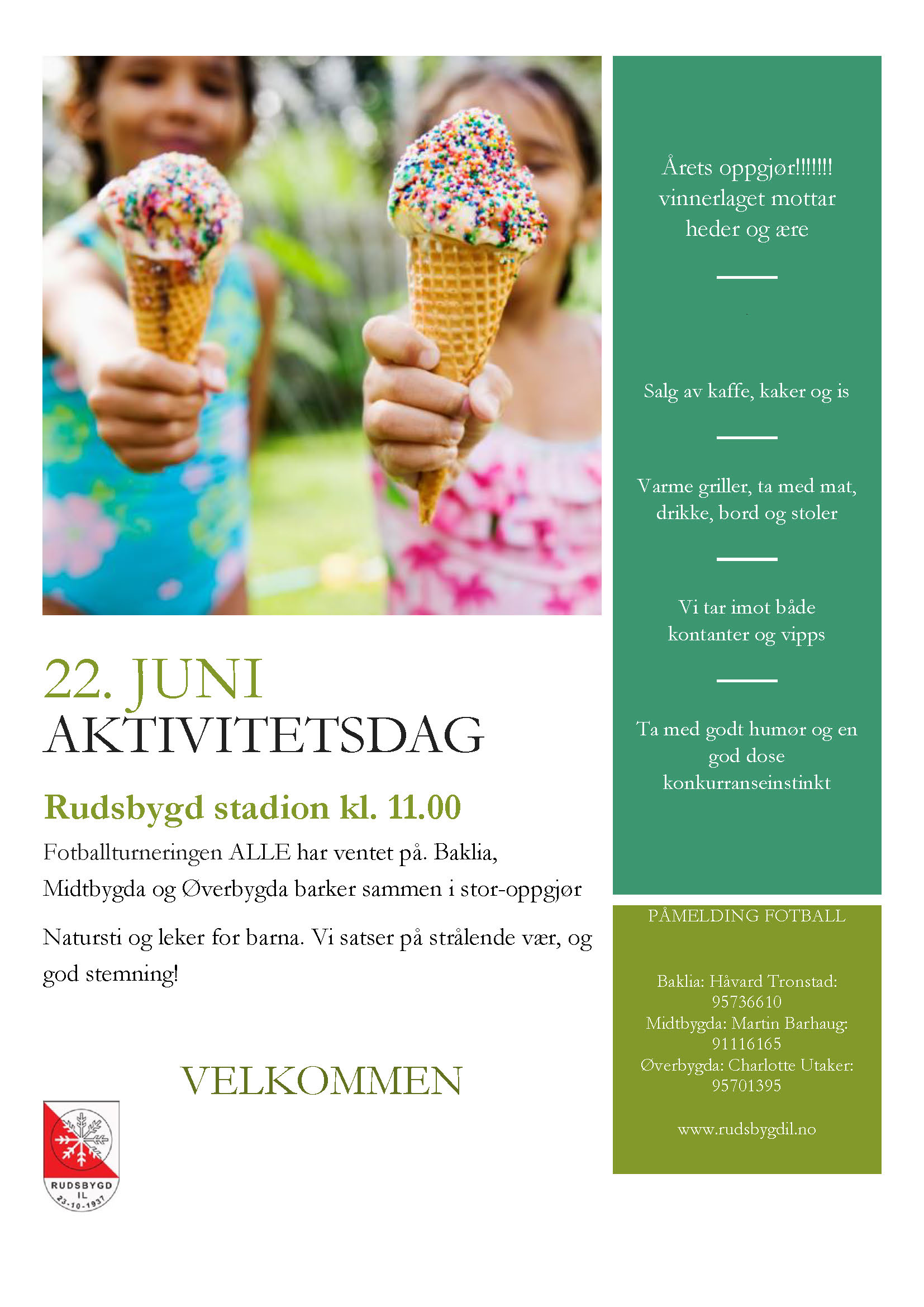 22. JUNI
AKTIVITETSDAG

Rudsbygd stadion kl. 11.00

Fotballturneringen ALLE har ventet på. Baklia, Midtbygda og Øverbygda barker sammen i stor-oppgjør

Natursti og leker for barna. Vi satser på strålende vær, og god stemning!

VELKOMMEN

RUDSBYGD
IL
23-10-1937

Årets oppgjør!!!!!!!
vinnerlaget mottar heder og ære

Salg av kaffe, kaker og is

Varme griller, ta med mat, drikke, bord og stoler

Vi tar imot både kontanter og vipps

Ta med godt humør og en god dose konkurranseinstinkt

PÅMELDING FOTBALL

Baklia: Håvard Tronstad: 95736610
Midtbygda: Martin Barhaug: 91116165
Øverbygda: Charlotte Utaker: 95701395

www.rudsbygdil.no